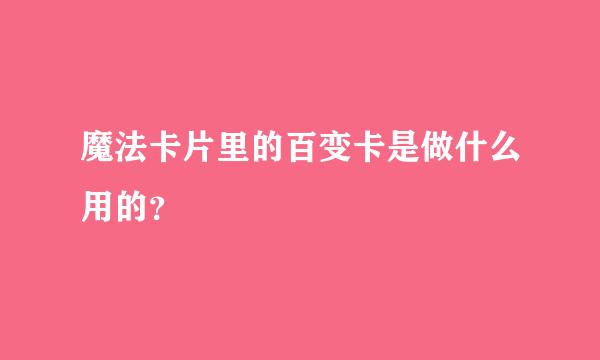 魔法卡片里的百变卡是做什么用的？